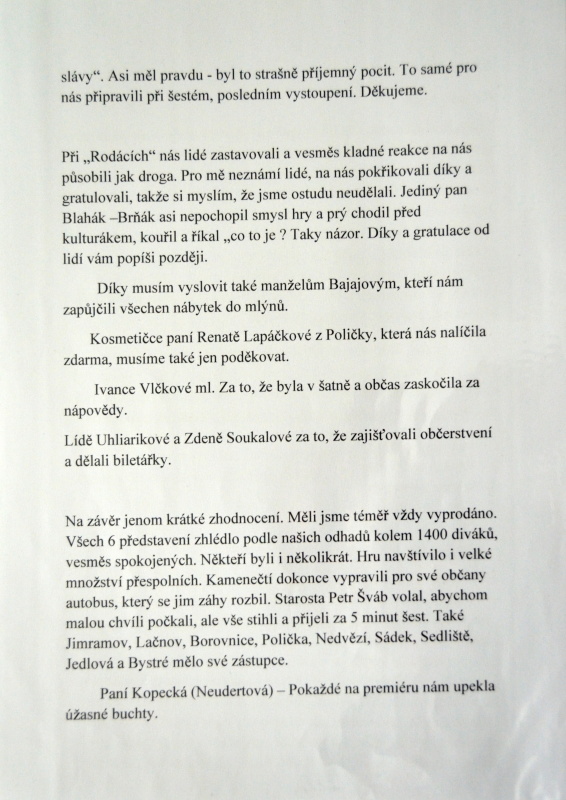 slávy“. Asi měl pravdu - byl to strašně příjemný pocit. To samé pro nás připravili při šestém, posledním vystoupení. Děkujeme.

Při „Rodácích“ nás lidé zastavovali a vesměs kladné reakce na nás působili jak droga. Pro mě neznámí lidé, na nás pokřikovali díky a gratulovali, takže si myslím, že jsme ostudu neudělali. Jediný pan Blahák –Brňák asi nepochopil smysl hry a prý chodil před kulturákem, kouřil a říkal „co to je ? Taky názor. Díky a gratulace od lidí vám popíši později.

Díky musím vyslovit také manželům Bajajovým, kteří nám zapůjčili všechen nábytek do mlýnů.

Kosmetičce paní Renatě Lapáčkové z Poličky, která nás nalíčila zdarma, musíme také jen poděkovat.

Ivance Vlčkové ml. Za to, že byla v šatně a občas zaskočila za nápovědy.

Lídě Uhliarikové a Zdeně Soukalové za to, že zajišťovali občerstvení a dělali biletářky.

Na závěr jenom krátké zhodnocení. Měli jsme téměř vždy vyprodáno. Všech 6 představení zhlédlo podle našich odhadů kolem 1400 diváků, vesměs spokojených. Někteří byli i několikrát. Hru navštívilo i velké množství přespolních. Kamenečtí dokonce vypravili pro své občany autobus, který se jim záhy rozbil. Starosta Petr Šváb volal, abychom malou chvíli počkali, ale vše stihli a přijeli za 5 minut šest. Také Jimramov, Lačnov, Borovnice, Polička, Nedvězí, Sádek, Sedliště, Jedlová a Bystré mělo své zástupce.

Paní Kopecká (Neudertová) – Pokaždé na premiéru nám upekla úžasné buchty.